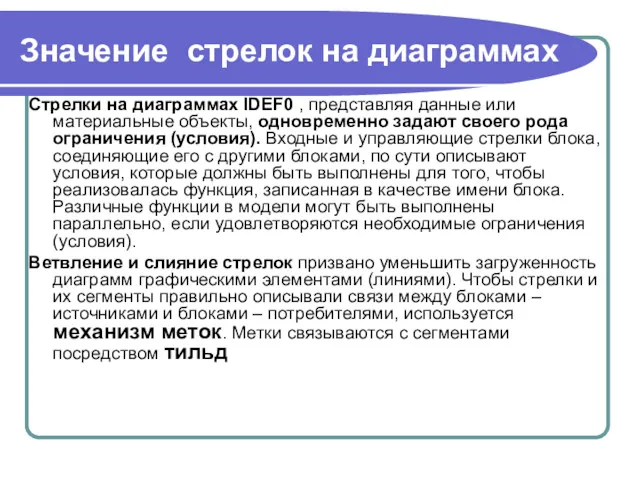 Значение  стрелок на диаграммах

Стрелки на диаграммах IDEF0 , представляя данные или материальные объекты, одновременно задают своего рода ограничения (условия). Входные и управляющие стрелки блока, соединяющие его с другими блоками, по сути описывают условия, которые должны быть выполнены для того, чтобы реализовалась функция, записанная в качестве имени блока. Различные функции в модели могут быть выполнены параллельно, если удовлетворяются необходимые ограничения (условия).

Ветвление и слияние стрелок призвано уменьшить загруженность диаграмм графическими элементами (линиями). Чтобы стрелки и их сегменты правильно описывали связи между блоками – источниками и блоками – потребителями, используется механизм меток. Метки связываются с сегментами посредством тильд